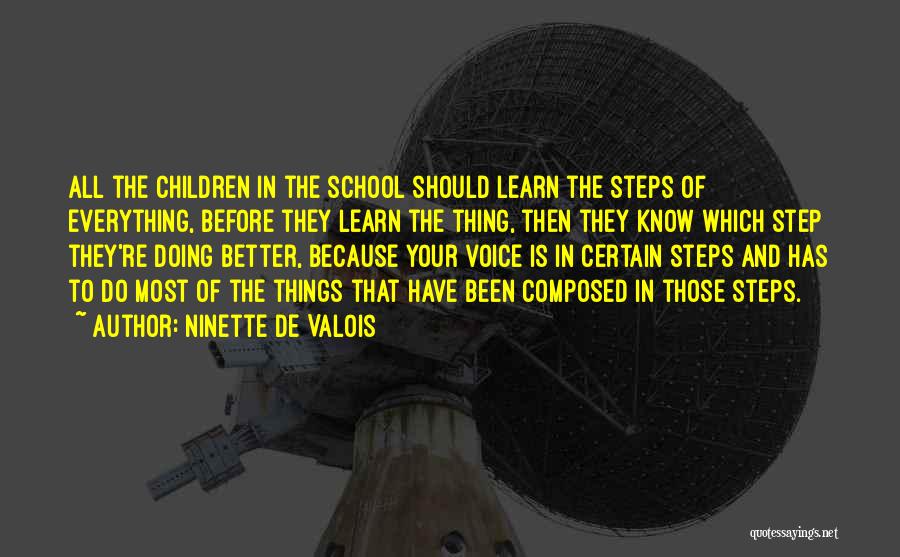 ALL THE CHILDREN IN THE SCHOOL SHOULD LEARN THE STEPS OF EVERYTHING, BEFORE THEY LEARN THE THING, THEN THEY KNOW WHICH STEP THEY'RE DOING BETTER, BECAUSE YOUR VOICE IS IN CERTAIN STEPS AND HAS TO DO MOST OF THE THINGS THAT HAVE BEEN COMPOSED IN THOSE STEPS.

~ AUTHOR: NINETTE DE VALOIS

quotessayings.net